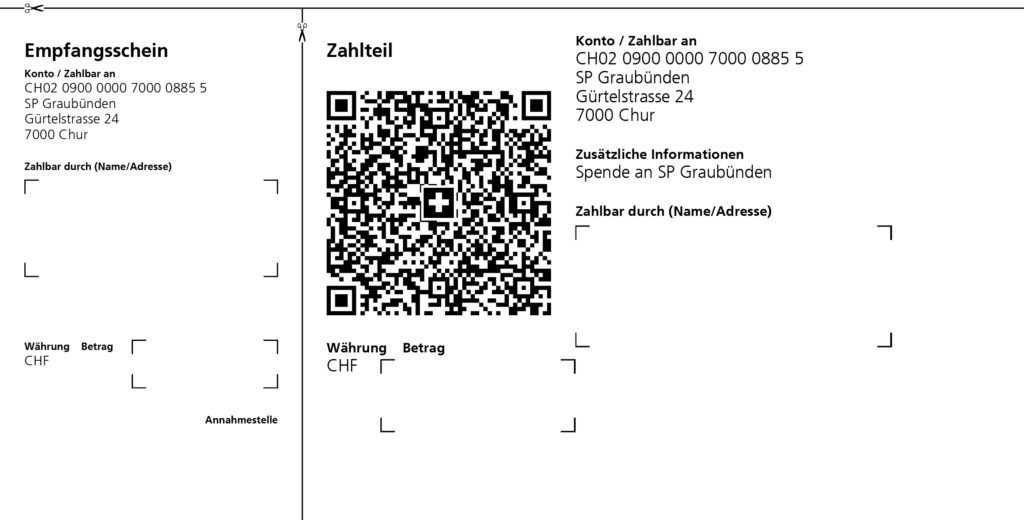 Empfangsschein

Konto / Zahlbar an
CH02 0900 0000 7000 0885 5
SP Graubünden
Gürtelstrasse 24
7000 Chur

Zahlbar durch (Name/Adresse)

Währung Betrag
CHF

Annahmestelle

Zahlteil

Währung Betrag
CHF

Konto / Zahlbar an
CH02 0900 0000 7000 0885 5
SP Graubünden
Gürtelstrasse 24
7000 Chur

Zusätzliche Informationen
Spende an SP Graubünden

Zahlbar durch (Name/Adresse)